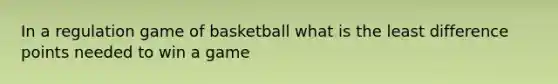 In a regulation game of basketball what is the least difference points needed to win a game